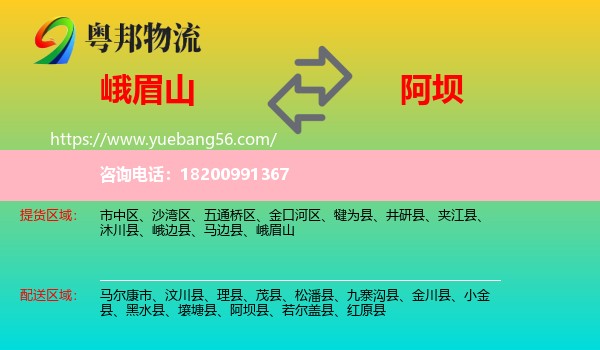 粤邦物流

峨眉山

阿坝

https://www.yuebang56.com/

咨询电话：18200991367

提货区域：

市中区、沙湾区、五通桥区、金口河区、犍为县、井研县、夹江县、沐川县、峨边县、马边县、峨眉山

配送区域：

马尔康市、汶川县、理县、茂县、松潘县、九寨沟县、金川县、小金县、黑水县、壤塘县、阿坝县、若尔盖县、红原县